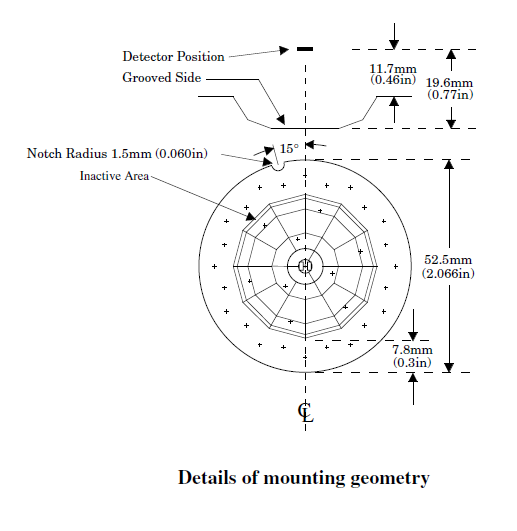 Detector Position
Grooved Side
11.7mm
(0.46in)
19.6mm
(0.77in)
Notch Radius 1.5mm (0.060in)
15°
Inactive Area
52.5mm
(2.066in)
7.8mm
(0.3in)
CL

Details of mounting geometry